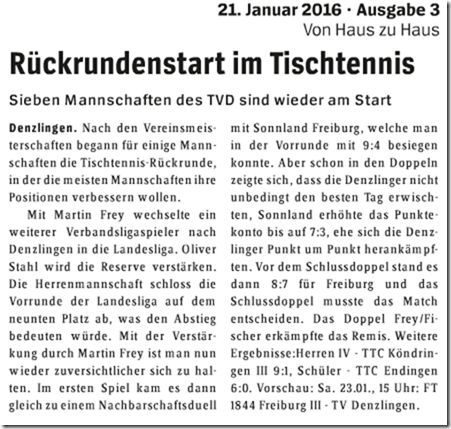 21. Januar 2016 · Ausgabe 3
Von Haus zu Haus

Rückrundenstart im Tischtennis

Sieben Mannschaften des TVD sind wieder am Start

Denzlingen. Nach den Vereinsmeisterschaften begann für einige Mannschaften die Tischtennis-Rückrunde, in der die meisten Mannschaften ihre Positionen verbessern wollen.

Mit Martin Frey wechselte ein weiterer Verbandsligaspieler nach Denzlingen in die Landesliga. Oliver Stahl wird die Reserve verstärken. Die Herrenmannschaft schloss die Vorrunde der Landesliga auf dem neunten Platz ab, was den Abstieg bedeuten würde. Mit der Verstärkung durch Martin Frey ist man nun wieder zuversichtlicher sich zu halten. Im ersten Spiel kam es dann gleich zu einem Nachbarschaftsduell mit Sonnland Freiburg, welche man in der Vorrunde mit 9:4 besiegen konnte. Aber schon in den Doppeln zeigte sich, dass die Denzlinger nicht unbedingt den besten Tag erwischten, Sonnland erhöhte das Punktekonto bis auf 7:3, ehe sich die Denzlinger Punkt um Punkt herankämpften. Vor dem Schlussdoppel stand es dann 8:7 für Freiburg und das Schlussdoppel musste das Match entscheiden. Das Doppel Frey/Fischer erkämpfte das Remis. Weitere Ergebnisse:Herren IV - TTC Köndringen III 9:1, Schüler - TTC Endingen 6:0. Vorschau: Sa. 23.01., 15 Uhr: FT 1844 Freiburg III - TV Denzlingen.